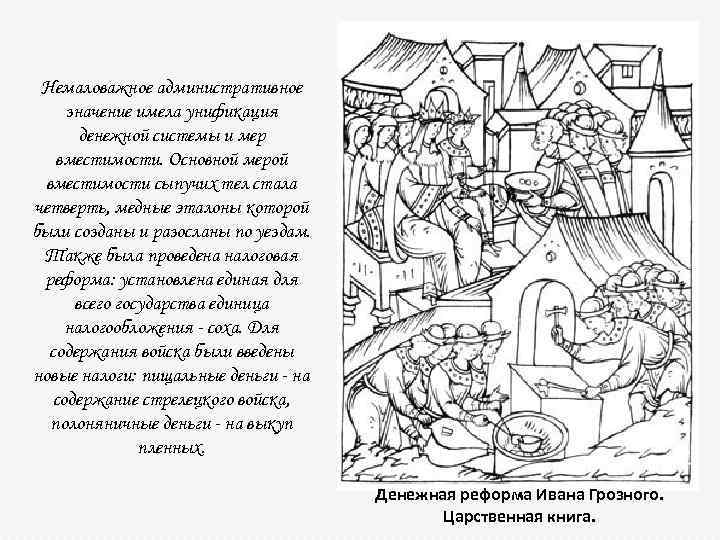 Немаловажное административное значение имела унификация денежной системы и мер вместимости. Основной мерой вместимости сыпучих тел стала четверть, медные эталоны которой были созданы и разосланы по уездам. Также была проведена налоговая реформа: установлена единая для всего государства единица налогообложения - соха. Для содержания войска были введены новые налоги: пищальные деньги - на содержание стрелецкого войска, полоняничные деньги - на выкуп пленных.

Денежная реформа Ивана Грозного.
Царственная книга.